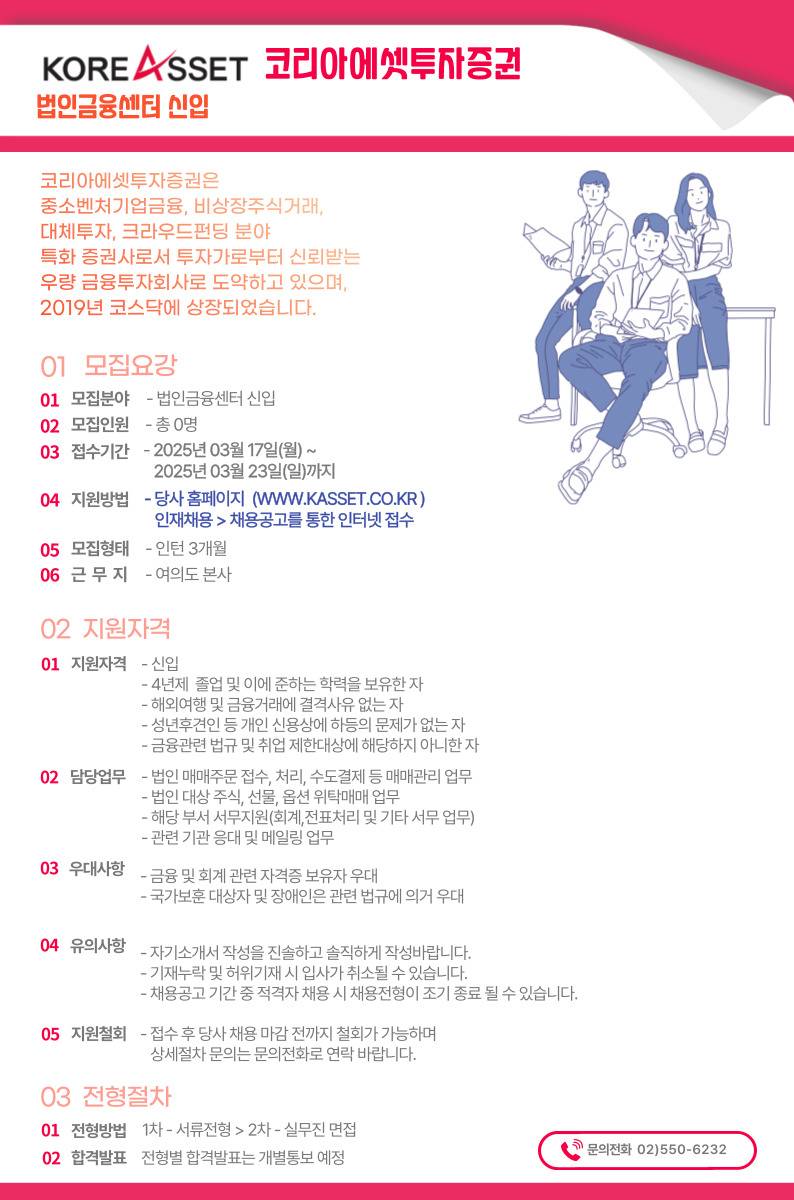 KOREASSET 코리아에셋투자증권
법인금융센터 신입

코리아에셋투자증권은
중소벤처기업금융, 비상장주식거래,
대체투자, 크라우드펀딩 분야
특화 증권사로서 투자가로부터 신뢰받는
우량 금융투자회사로 도약하고 있으며,
2019년 코스닥에 상장되었습니다.

01 모집요강

01 모집분야 - 법인금융센터 신입
02 모집인원 - 총 0명
03 접수기간 - 2025년 03월 17일(월) ~ 2025년 03월 23일(일)까지
04 지원방법 - 당사 홈페이지 (WWW.KASSET.CO.KR) 인재채용 > 채용공고를 통한 인터넷 접수
05 모집형태 - 인턴 3개월
06 근 무 지 - 여의도 본사

02 지원자격

01 지원자격 - 신입
- 4년제 졸업 및 이에 준하는 학력을 보유한 자
- 해외여행 및 금융거래에 결격사유 없는 자
- 성년후견인 등 개인 신용상에 하등의 문제가 없는 자
- 금융관련 법규 및 취업 제한대상에 해당하지 아니한 자

02 담당업무 - 법인 매매주문 접수, 처리, 수도결제 등 매매관리 업무
- 법인 대상 주식, 선물, 옵션 위탁매매 업무
- 해당 부서 서무지원(회계,전표처리 및 기타 서무 업무)
- 관련 기관 응대 및 메일링 업무

03 우대사항 - 금융 및 회계 관련 자격증 보유자 우대
- 국가보훈 대상자 및 장애인은 관련 법규에 의거 우대

04 유의사항 - 자기소개서 작성을 진솔하고 솔직하게 작성바랍니다.
- 기재누락 및 허위기재 시 입사가 취소될 수 있습니다.
- 채용공고 기간 중 적격자 채용 시 채용전형이 조기 종료 될 수 있습니다.

05 지원철회 - 접수 후 당사 채용 마감 전까지 철회가 가능하며 상세절차 문의는 문의전화로 연락 바랍니다.

03 전형절차

01 전형방법 1차 - 서류전형 > 2차 - 실무진 면접
02 합격발표 전형별 합격발표는 개별통보 예정

문의전화 02)550-6232